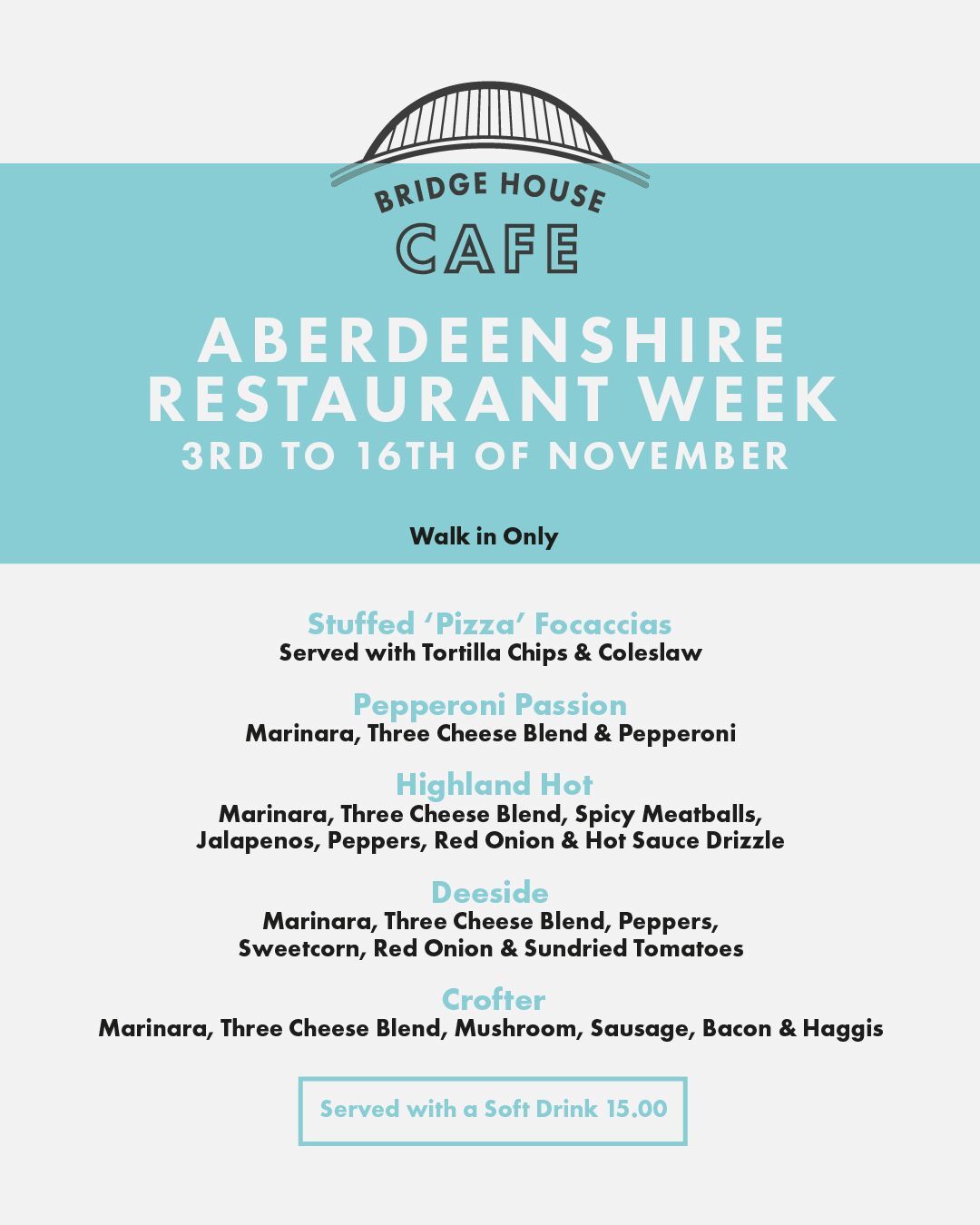 BRIDGE HOUSE
CAFE

ABERDEENSHIRE
RESTAURANT WEEK
3RD TO 16TH OF NOVEMBER

Walk in Only

Stuffed 'Pizza' Focaccias
Served with Tortilla Chips & Coleslaw

Pepperoni Passion
Marinara, Three Cheese Blend & Pepperoni

Highland Hot
Marinara, Three Cheese Blend, Spicy Meatballs, Jalapenos, Peppers, Red Onion & Hot Sauce Drizzle

Deeside
Marinara, Three Cheese Blend, Peppers, Sweetcorn, Red Onion & Sundried Tomatoes

Crofter
Marinara, Three Cheese Blend, Mushroom, Sausage, Bacon & Haggis

Served with a Soft Drink 15.00